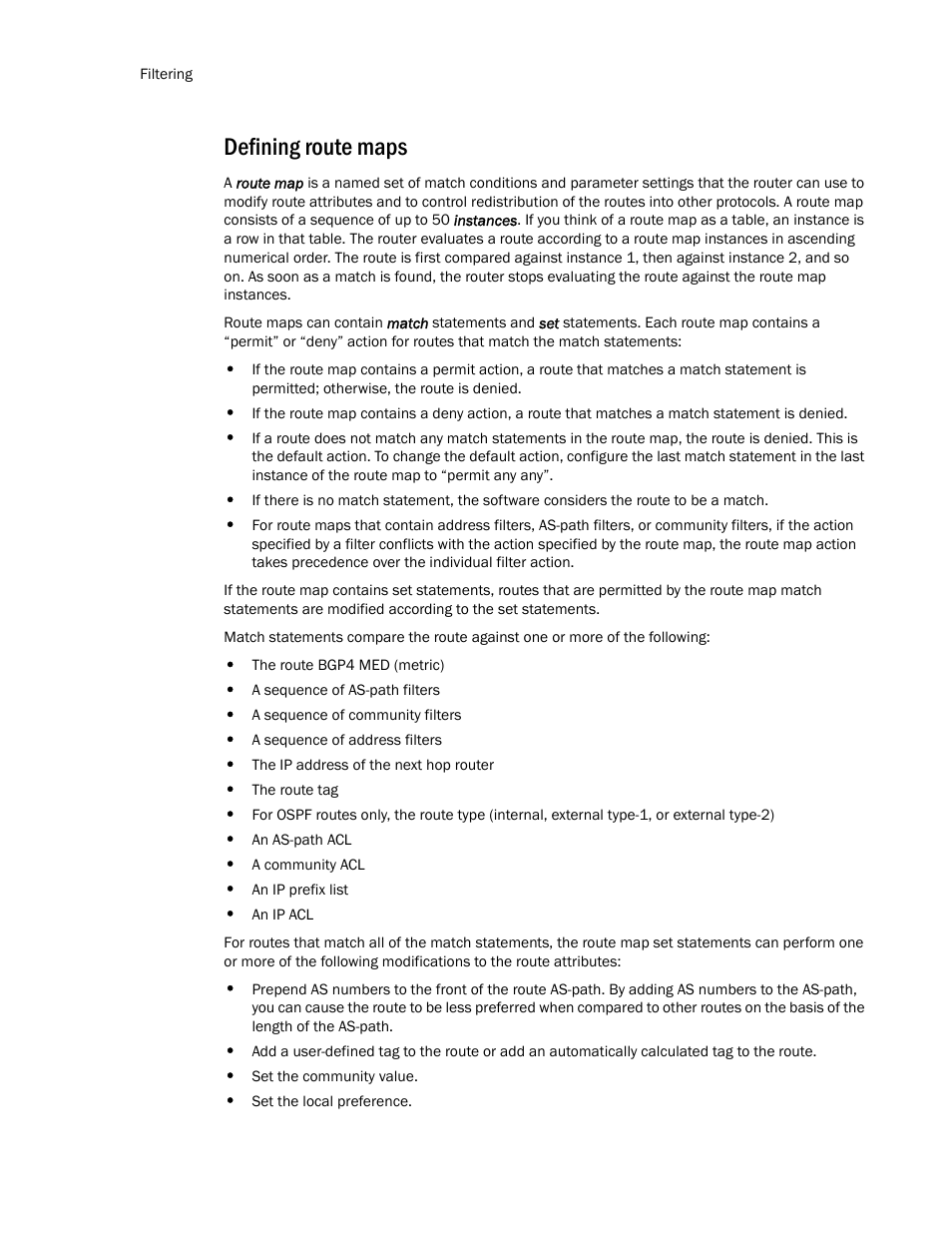 Filtering

Defining route maps

A route map is a named set of match conditions and parameter settings that the router can use to modify route attributes and to control redistribution of the routes into other protocols. A route map consists of a sequence of up to 50 instances. If you think of a route map as a table, an instance is a row in that table. The router evaluates a route according to a route map instances in ascending numerical order. The route is first compared against instance 1, then against instance 2, and so on. As soon as a match is found, the router stops evaluating the route against the route map instances.

Route maps can contain match statements and set statements. Each route map contains a “permit” or “deny” action for routes that match the match statements:

• If the route map contains a permit action, a route that matches a match statement is permitted; otherwise, the route is denied.
• If the route map contains a deny action, a route that matches a match statement is denied.
• If a route does not match any match statements in the route map, the route is denied. This is the default action. To change the default action, configure the last match statement in the last instance of the route map to “permit any any”.
• If there is no match statement, the software considers the route to be a match.
• For route maps that contain address filters, AS-path filters, or community filters, if the action specified by a filter conflicts with the action specified by the route map, the route map action takes precedence over the individual filter action.

If the route map contains set statements, routes that are permitted by the route map match statements are modified according to the set statements.

Match statements compare the route against one or more of the following:

• The route BGP4 MED (metric)
• A sequence of AS-path filters
• A sequence of community filters
• A sequence of address filters
• The IP address of the next hop router
• The route tag
• For OSPF routes only, the route type (internal, external type-1, or external type-2)
• An AS-path ACL
• A community ACL
• An IP prefix list
• An IP ACL

For routes that match all of the match statements, the route map set statements can perform one or more of the following modifications to the route attributes:

• Prepend AS numbers to the front of the route AS-path. By adding AS numbers to the AS-path, you can cause the route to be less preferred when compared to other routes on the basis of the length of the AS-path.
• Add a user-defined tag to the route or add an automatically calculated tag to the route.
• Set the community value.
• Set the local preference.